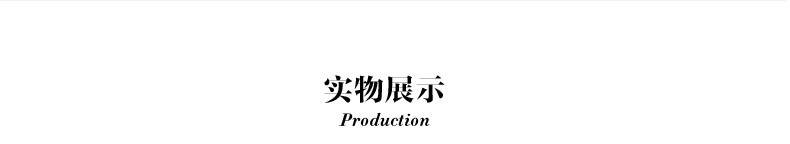 实物展示
Production